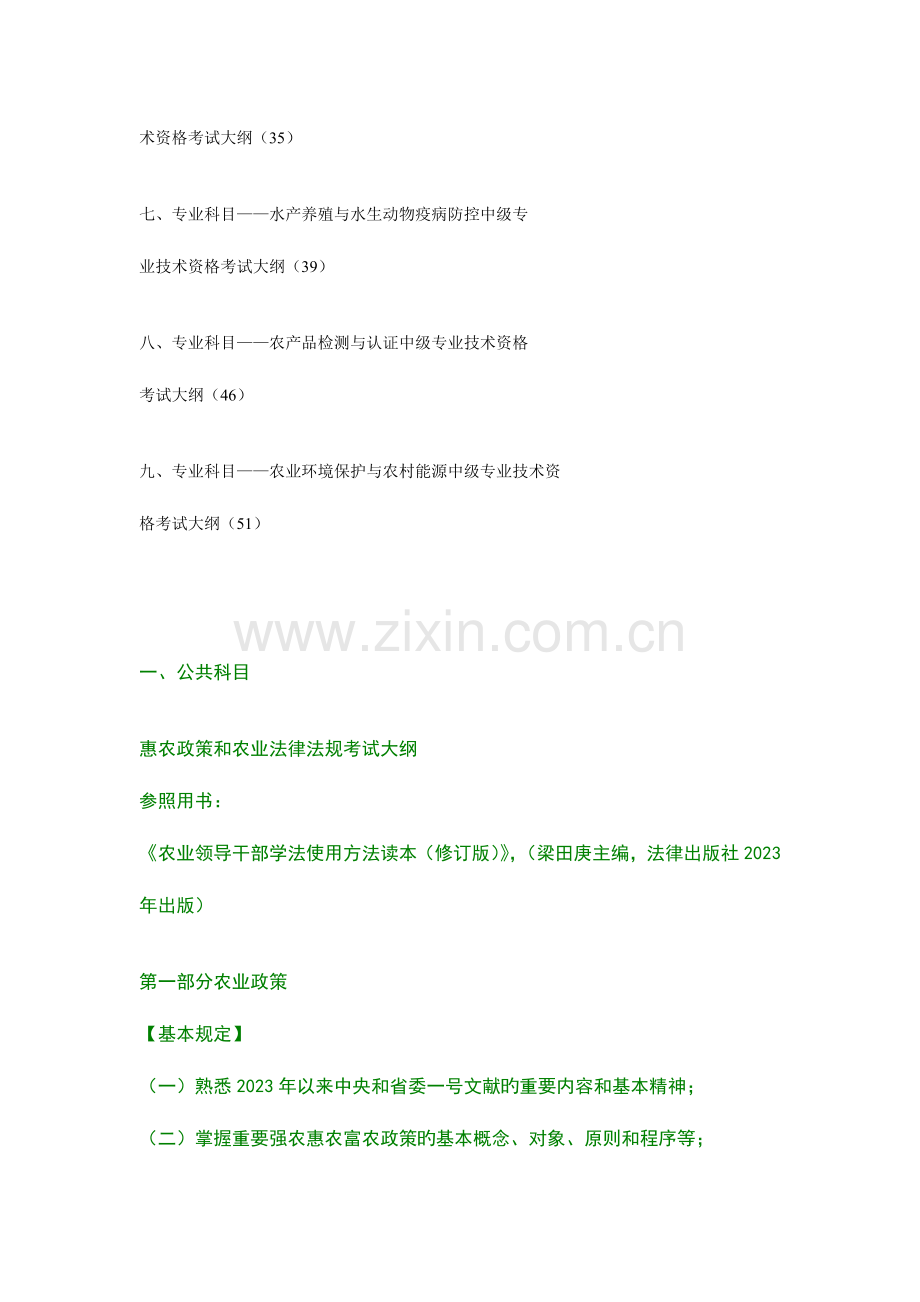 术资格考试大纲（35）

七、专业科目——水产养殖与水生动物疫病防控中级专业技术资格考试大纲（39）

八、专业科目——农产品检测与认证中级专业技术资格考试大纲（46）

九、专业科目——农业环境保护与农村能源中级专业技术资格考试大纲（51）

一、公共科目

惠农政策和农业法律法规考试大纲

参照用书：

《农业领导干部学法使用方法读本（修订版）》,（梁田庚主编，法律出版社2023年出版）

第一部分农业政策

【基本规定】

（一）熟悉2023年以来中央和省委一号文献旳重要内容和基本精神；

（二）掌握重要强农惠农富农政策旳基本概念、对象、原则和程序等；

www.zixin.com.cn